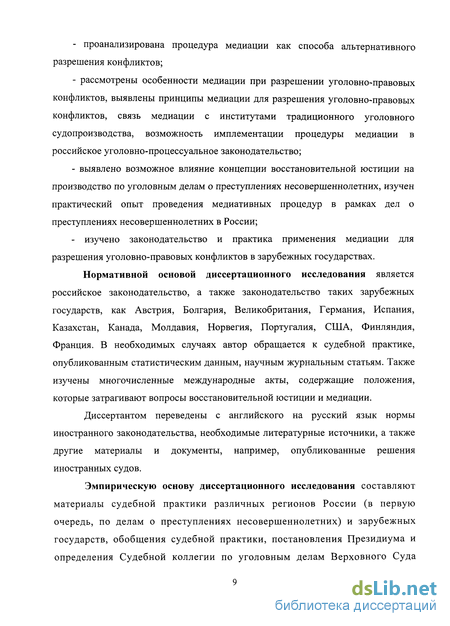 - проанализирована процедура медиации как способа альтернативного разрешения конфликтов;

- рассмотрены особенности медиации при разрешении уголовно-правовых конфликтов, выявлены принципы медиации для разрешения уголовно-правовых конфликтов, связь медиации с институтами традиционного уголовного судопроизводства, возможность имплементации процедуры медиации в российское уголовно-процессуальное законодательство;

- выявлено возможное влияние концепции восстановительной юстиции на производство по уголовным делам о преступлениях несовершеннолетних, изучен практический опыт проведения медиативных процедур в рамках дел о преступлениях несовершеннолетних в России;

- изучено законодательство и практика применения медиации для разрешения уголовно-правовых конфликтов в зарубежных государствах.

Нормативной основой диссертационного исследования является российское законодательство, а также законодательство таких зарубежных государств, как Австрия, Болгария, Великобритания, Германия, Испания, Казахстан, Канада, Молдавия, Норвегия, Португалия, США, Финляндия, Франция. В необходимых случаях автор обращается к судебной практике, опубликованным статистическим данным, научным журнальным статьям. Также изучены многочисленные международные акты, содержащие положения, которые затрагивают вопросы восстановительной юстиции и медиации.

Диссертантом переведены с английского на русский язык нормы иностранного законодательства, необходимые литературные источники, а также другие материалы и документы, например, опубликованные решения иностранных судов.

Эмпирическую основу диссертационного исследования составляют материалы судебной практики различных регионов России (в первую очередь, по делам о преступлениях несовершеннолетних) и зарубежных государств, обобщения судебной практики, постановления Президиума и определения Судебной коллегии по уголовным делам Верховного Суда

9

dsLib.net
библиотека диссертаций